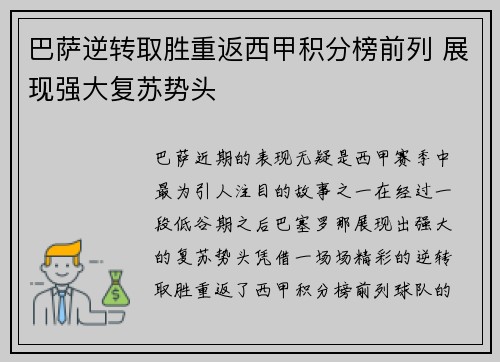 巴萨逆转取胜重返西甲积分榜前列 展现强大复苏势头

巴萨近期的表现无疑是西甲赛季中最为引人注目的故事之一在经过一段低谷期之后巴塞罗那展现出强大的复苏势头凭借一场场精彩的逆转取胜重返了西甲积分榜前列球队的

$